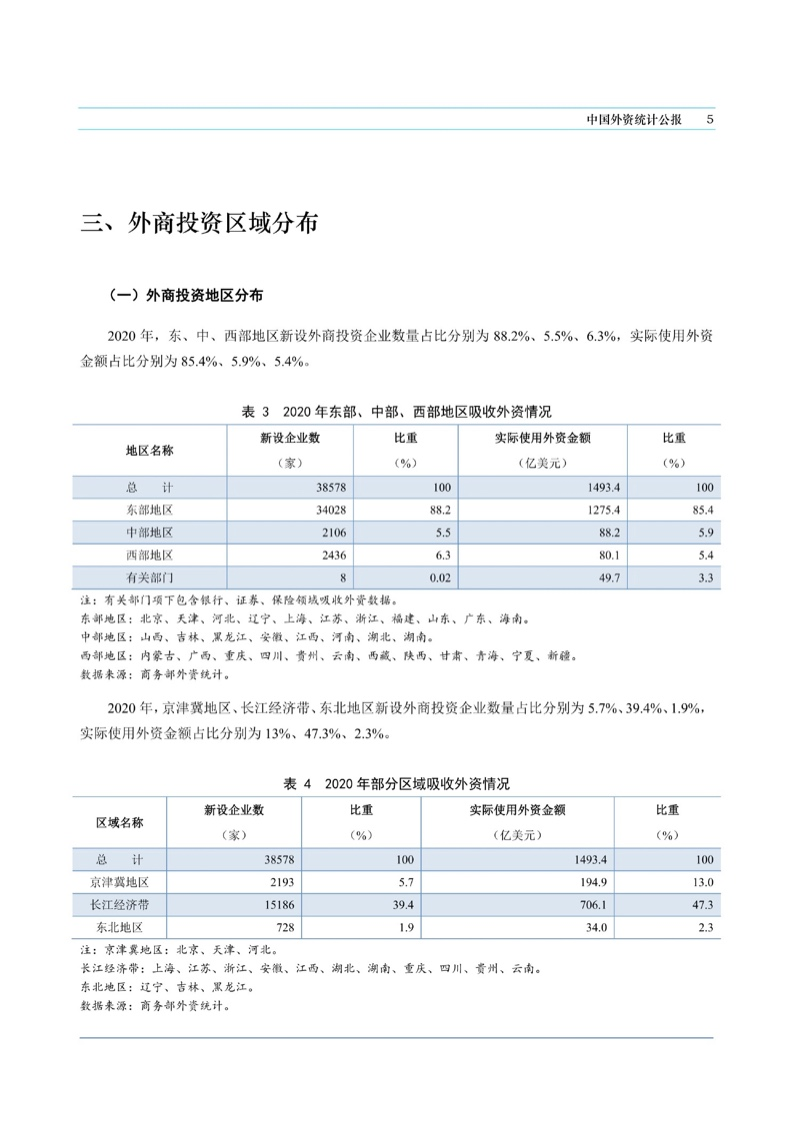 中国外资统计公报 5

三、外商投资区域分布

（一）外商投资地区分布

2020 年，东、中、西部地区新设外商投资企业数量占比分别为 88.2%、5.5%、6.3%，实际使用外资金额占比分别为 85.4%、5.9%、5.4%。

表 3 2020 年东部、中部、西部地区吸收外资情况

| 地区名称 | 新设企业数（家） | 比重（%） | 实际使用外资金额（亿美元） | 比重（%） |
|---|---|---|---|---|
| 总 计 | 38578 | 100 | 1493.4 | 100 |
| 东部地区 | 34028 | 88.2 | 1275.4 | 85.4 |
| 中部地区 | 2106 | 5.5 | 88.2 | 5.9 |
| 西部地区 | 2436 | 6.3 | 80.1 | 5.4 |
| 有关部门 | 8 | 0.02 | 49.7 | 3.3 |

注：有关部门项下包含银行、证券、保险领域吸收外资数据。
东部地区：北京、天津、河北、辽宁、上海、江苏、浙江、福建、山东、广东、海南。
中部地区：山西、吉林、黑龙江、安徽、江西、河南、湖北、湖南。
西部地区：内蒙古、广西、重庆、四川、贵州、云南、西藏、陕西、甘肃、青海、宁夏、新疆。
数据来源：商务部外资统计。

2020 年，京津冀地区、长江经济带、东北地区新设外商投资企业数量占比分别为 5.7%、39.4%、1.9%，实际使用外资金额占比分别为 13%、47.3%、2.3%。

表 4 2020 年部分区域吸收外资情况

| 区域名称 | 新设企业数（家） | 比重（%） | 实际使用外资金额（亿美元） | 比重（%） |
|---|---|---|---|---|
| 总 计 | 38578 | 100 | 1493.4 | 100 |
| 京津冀地区 | 2193 | 5.7 | 194.9 | 13.0 |
| 长江经济带 | 15186 | 39.4 | 706.1 | 47.3 |
| 东北地区 | 728 | 1.9 | 34.0 | 2.3 |

注：京津冀地区：北京、天津、河北。
长江经济带：上海、江苏、浙江、安徽、江西、湖北、湖南、重庆、四川、贵州、云南。
东北地区：辽宁、吉林、黑龙江。
数据来源：商务部外资统计。